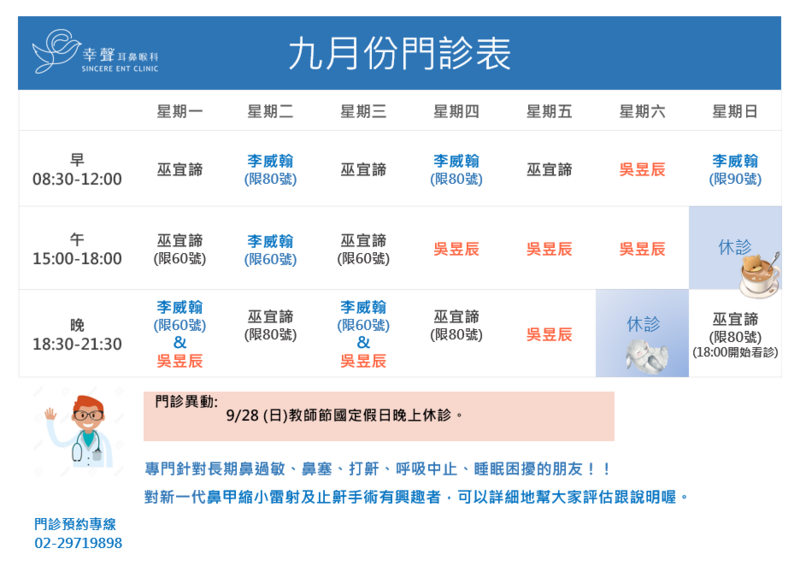 幸聲耳鼻喉科
SINCERE ENT CLINIC

九月份門診表

| | 星期一 | 星期二 | 星期三 | 星期四 | 星期五 | 星期六 | 星期日 |
|---|---|---|---|---|---|---|---|
| 早 08:30-12:00 | 巫宜諦 | 李威翰 (限80號) | 巫宜諦 | 李威翰 (限80號) | 巫宜諦 | 吳昱辰 | 李威翰 (限90號) |
| 午 15:00-18:00 | 巫宜諦 (限60號) | 李威翰 (限60號) | 巫宜諦 (限60號) | 吳昱辰 | 吳昱辰 | 吳昱辰 | 休診 |
| 晚 18:30-21:30 | 李威翰 (限60號) & 吳昱辰 | 巫宜諦 (限80號) | 李威翰 (限60號) & 吳昱辰 | 巫宜諦 (限80號) | 吳昱辰 | 休診 | 巫宜諦 (限80號) (18:00開始看診) |

門診異動:
9/28 (日)教師節國定假日晚上休診。

專門針對長期鼻過敏、鼻塞、打鼾、呼吸中止、睡眠困擾的朋友！！
對新一代鼻甲縮小雷射及止鼾手術有興趣者，可以詳細地幫大家評估跟說明喔。

門診預約專線
02-29719898